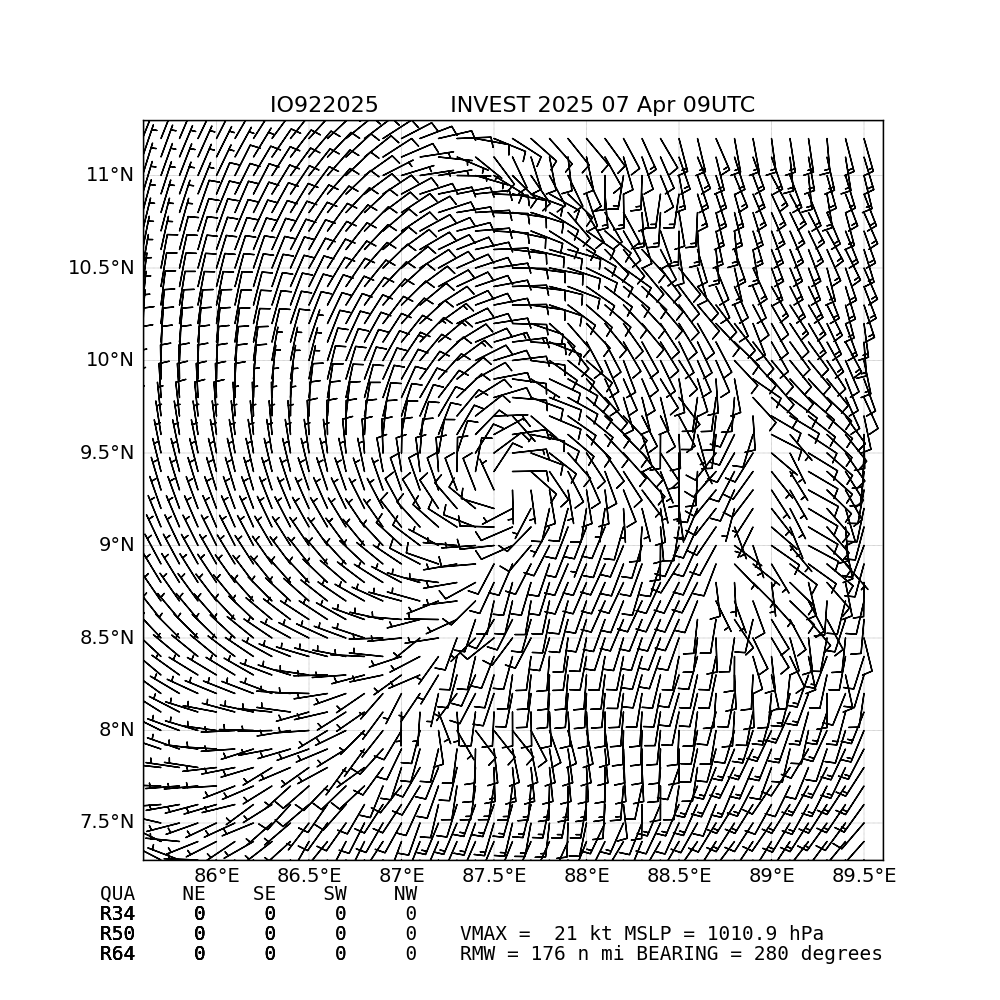 IO922025 INVEST 2025 07 Apr 09UTC

11°N
10.5°N
10°N
9.5°N
9°N
8.5°N
8°N
7.5°N

86°E 86.5°E 87°E 87.5°E 88°E 88.5°E 89°E 89.5°E

| QUA | NE | SE | SW | NW |
|---|---|---|---|---|
| R34 | 0 | 0 | 0 | 0 |
| R50 | 0 | 0 | 0 | 0 |
| R64 | 0 | 0 | 0 | 0 |

VMAX = 21 kt MSLP = 1010.9 hPa
RMW = 176 n mi BEARING = 280 degrees